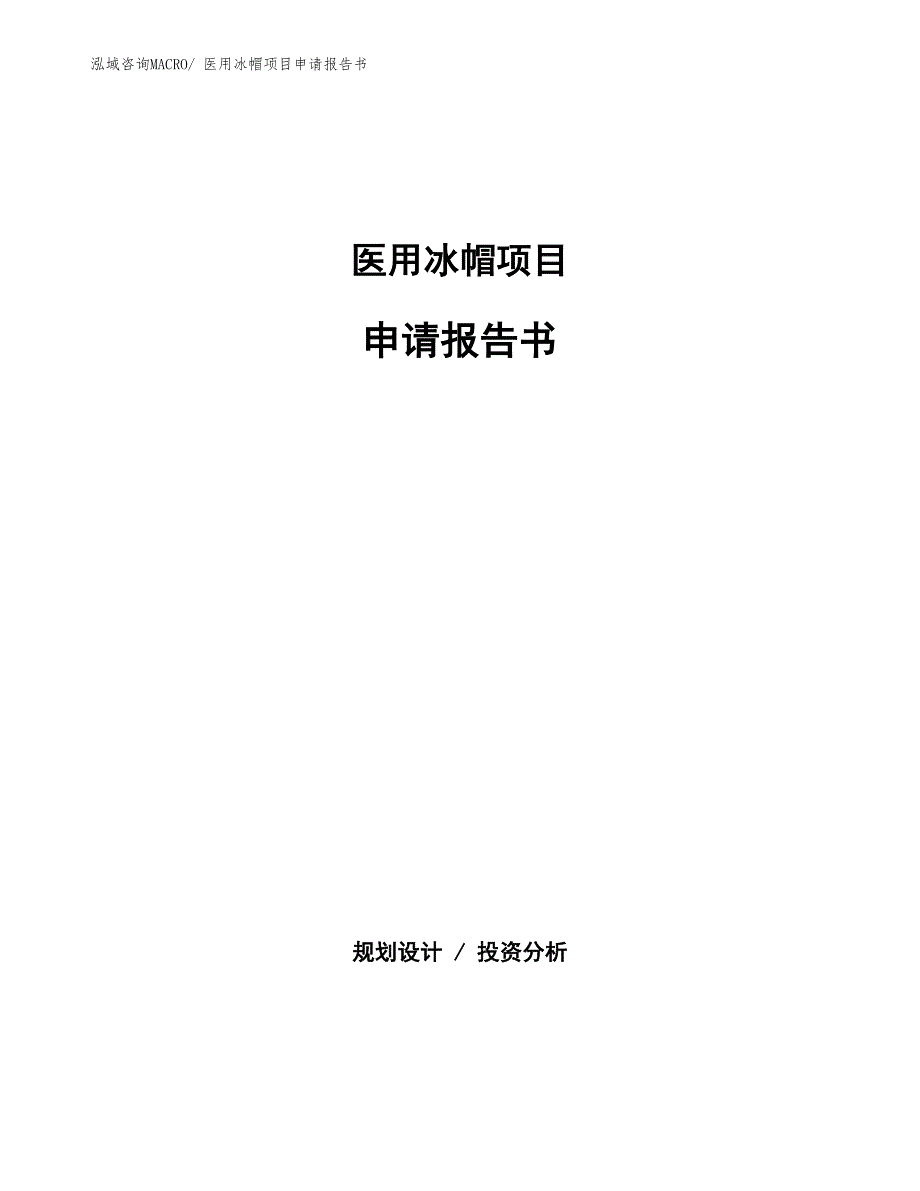 泓域咨询MACRO/ 医用冰帽项目申请报告书

医用冰帽项目

申请报告书

规划设计 / 投资分析